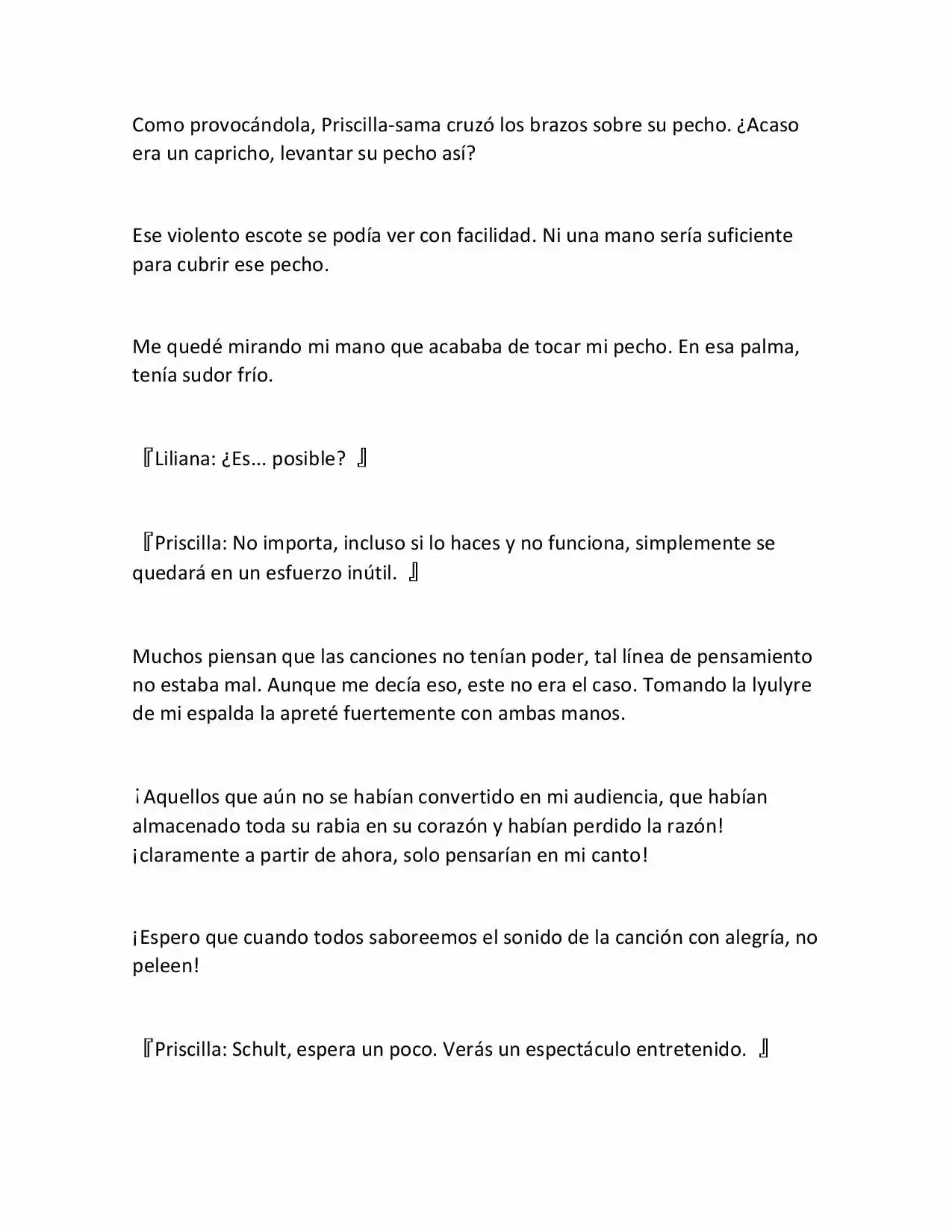 Como provocándola, Priscilla-sama cruzó los brazos sobre su pecho. ¿Acaso era un capricho, levantar su pecho así?

Ese violento escote se podía ver con facilidad. Ni una mano sería suficiente para cubrir ese pecho.

Me quedé mirando mi mano que acababa de tocar mi pecho. En esa palma, tenía sudor frío.

『Liliana: ¿Es… posible? 』

『Priscilla: No importa, incluso si lo haces y no funciona, simplemente se quedará en un esfuerzo inútil. 』

Muchos piensan que las canciones no tenían poder, tal línea de pensamiento no estaba mal. Aunque me decía eso, este no era el caso. Tomando la lyulyre de mi espalda la apreté fuertemente con ambas manos.

¡Aquellos que aún no se habían convertido en mi audiencia, que habían almacenado toda su rabia en su corazón y habían perdido la razón! ¡claramente a partir de ahora, solo pensarían en mi canto!

¡Espero que cuando todos saboreemos el sonido de la canción con alegría, no peleen!

『Priscilla: Schult, espera un poco. Verás un espectáculo entretenido. 』